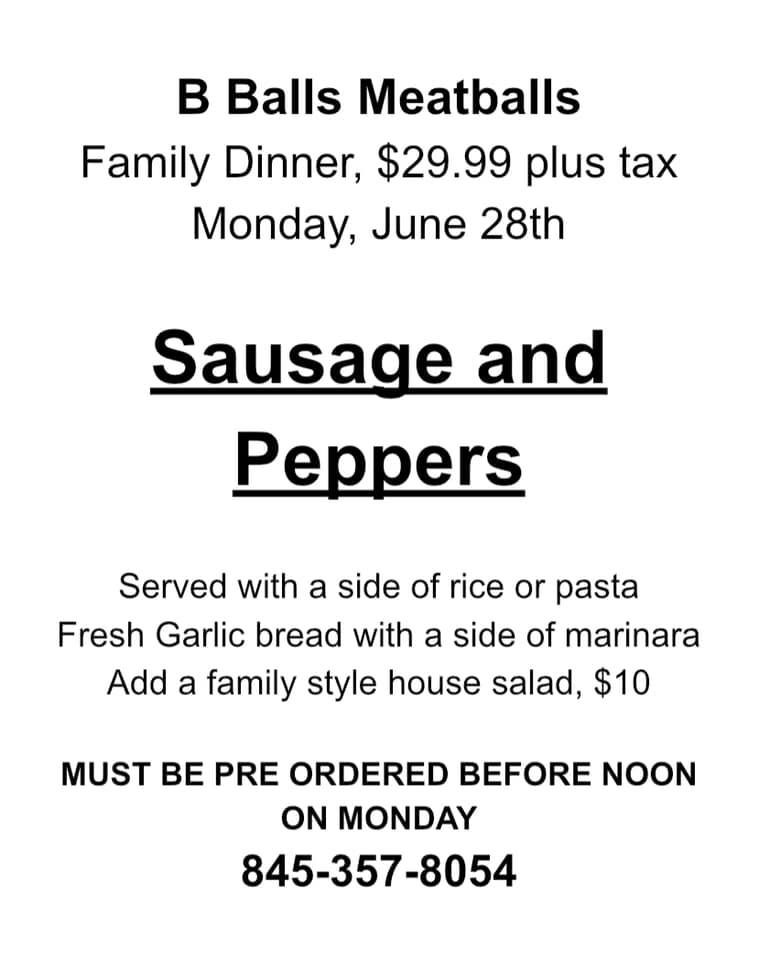 B Balls Meatballs
Family Dinner, $29.99 plus tax
Monday, June 28th

Sausage and Peppers

Served with a side of rice or pasta
Fresh Garlic bread with a side of marinara
Add a family style house salad, $10

MUST BE PRE ORDERED BEFORE NOON ON MONDAY

845-357-8054